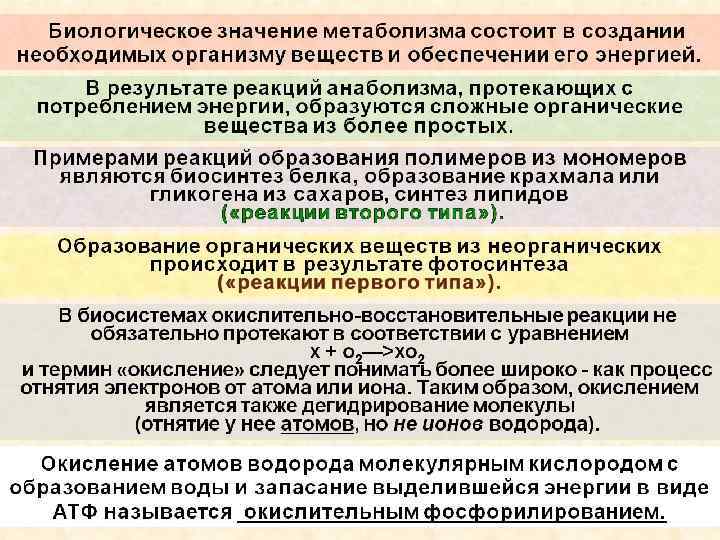 Биологическое значение метаболизма состоит в создании необходимых организму веществ и обеспечении его энергией.

В результате реакций анаболизма, протекающих с потреблением энергии, образуются сложные органические вещества из более простых.

Примерами реакций образования полимеров из мономеров являются биосинтез белка, образование крахмала или гликогена из сахаров, синтез липидов («реакции второго типа»).

Образование органических веществ из неорганических происходит в результате фотосинтеза («реакции первого типа»).

В биосистемах окислительно-восстановительные реакции не обязательно протекают в соответствии с уравнением $x + o_2 \longrightarrow xo_2$ и термин «окисление» следует понимать более широко - как процесс отнятия электронов от атома или иона. Таким образом, окислением является также дегидрирование молекулы (отнятие у нее атомов, но не ионов водорода).

Окисление атомов водорода молекулярным кислородом с образованием воды и запасание выделившейся энергии в виде АТФ называется окислительным фосфорилированием.